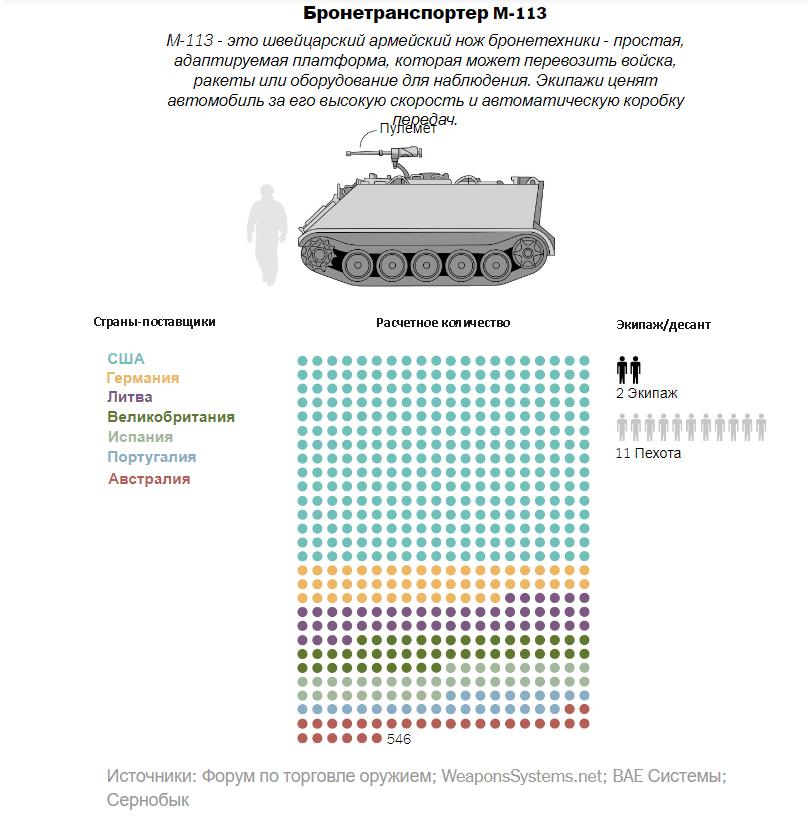 Бронетранспортер М-113

М-113 - это швейцарский армейский нож бронетехники - простая, адаптируемая платформа, которая может перевозить войска, ракеты или оборудование для наблюдения. Экипажи ценят автомобиль за его высокую скорость и автоматическую коробку передач.

Пулемет

Страны-поставщики

США
Германия
Литва
Великобритания
Испания
Португалия
Австралия

Расчетное количество

546

Экипаж/десант

2 Экипаж

11 Пехота

Источники: Форум по торговле оружием; WeaponsSystems.net; BAE Системы; Сернобык